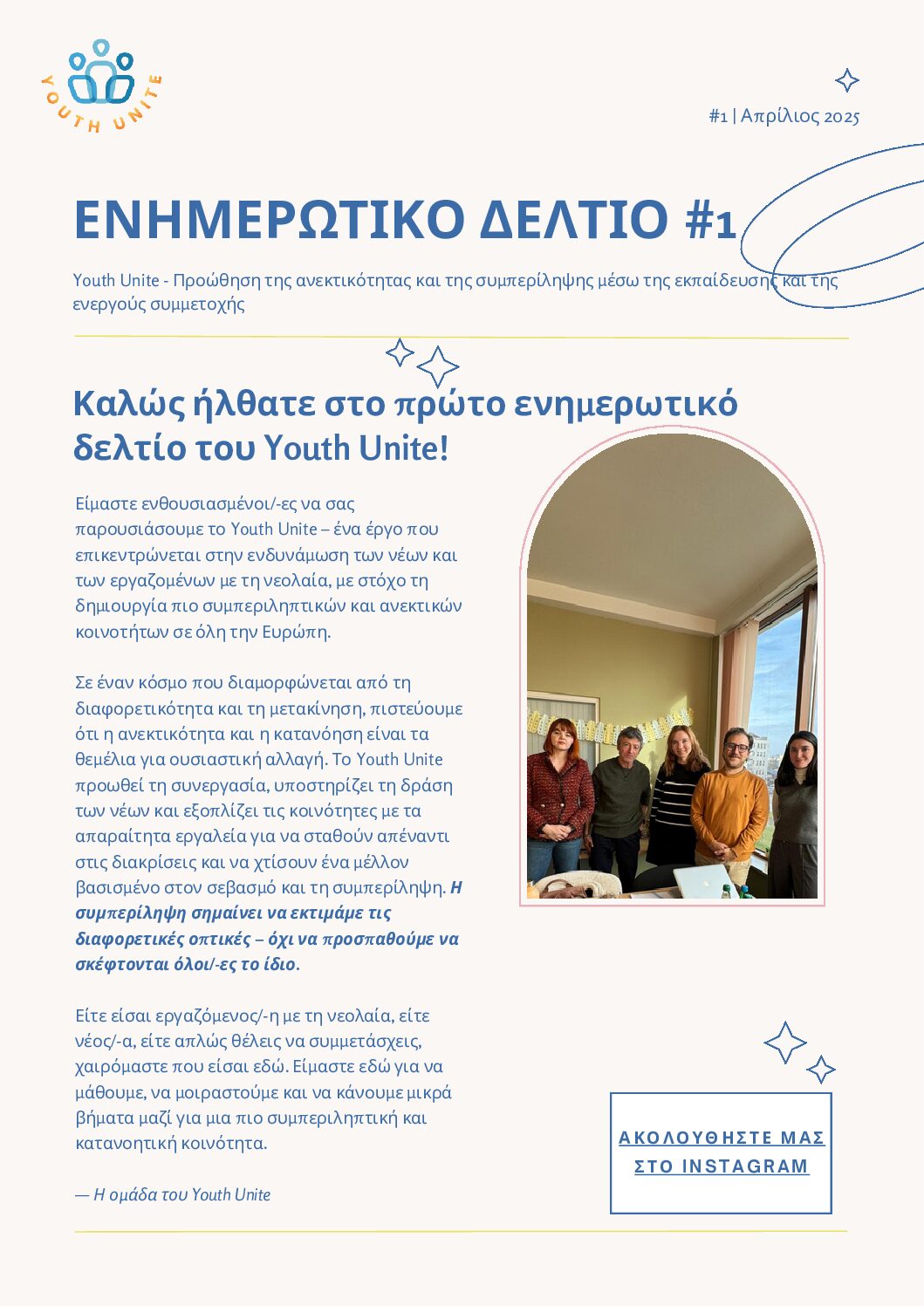 YOUTH UNITE

#1 | Απρίλιος 2025

ΕΝΗΜΕΡΩΤΙΚΟ ΔΕΛΤΙΟ #1

Youth Unite - Προώθηση της ανεκτικότητας και της συμπερίληψης μέσω της εκπαίδευσης και της ενεργούς συμμετοχής

Καλώς ήλθατε στο πρώτο ενημερωτικό δελτίο του Youth Unite!

Είμαστε ενθουσιασμένοι/-ες να σας παρουσιάσουμε το Youth Unite – ένα έργο που επικεντρώνεται στην ενδυνάμωση των νέων και των εργαζομένων με τη νεολαία, με στόχο τη δημιουργία πιο συμπεριληπτικών και ανεκτικών κοινοτήτων σε όλη την Ευρώπη.

Σε έναν κόσμο που διαμορφώνεται από τη διαφορετικότητα και τη μετακίνηση, πιστεύουμε ότι η ανεκτικότητα και η κατανόηση είναι τα θεμέλια για ουσιαστική αλλαγή. Το Youth Unite προωθεί τη συνεργασία, υποστηρίζει τη δράση των νέων και εξοπλίζει τις κοινότητες με τα απαραίτητα εργαλεία για να σταθούν απέναντι στις διακρίσεις και να χτίσουν ένα μέλλον βασισμένο στον σεβασμό και τη συμπερίληψη. Η συμπερίληψη σημαίνει να εκτιμάμε τις διαφορετικές οπτικές – όχι να προσπαθούμε να σκέφτονται όλοι/-ες το ίδιο.

Είτε είσαι εργαζόμενος/-η με τη νεολαία, είτε νέος/-α, είτε απλώς θέλεις να συμμετάσχεις, χαιρόμαστε που είσαι εδώ. Είμαστε εδώ για να μάθουμε, να μοιραστούμε και να κάνουμε μικρά βήματα μαζί για μια πιο συμπεριληπτική και κατανοητική κοινότητα.

— Η ομάδα του Youth Unite

ΑΚΟΛΟΥΘΗΣΤΕ ΜΑΣ ΣΤΟ INSTAGRAM